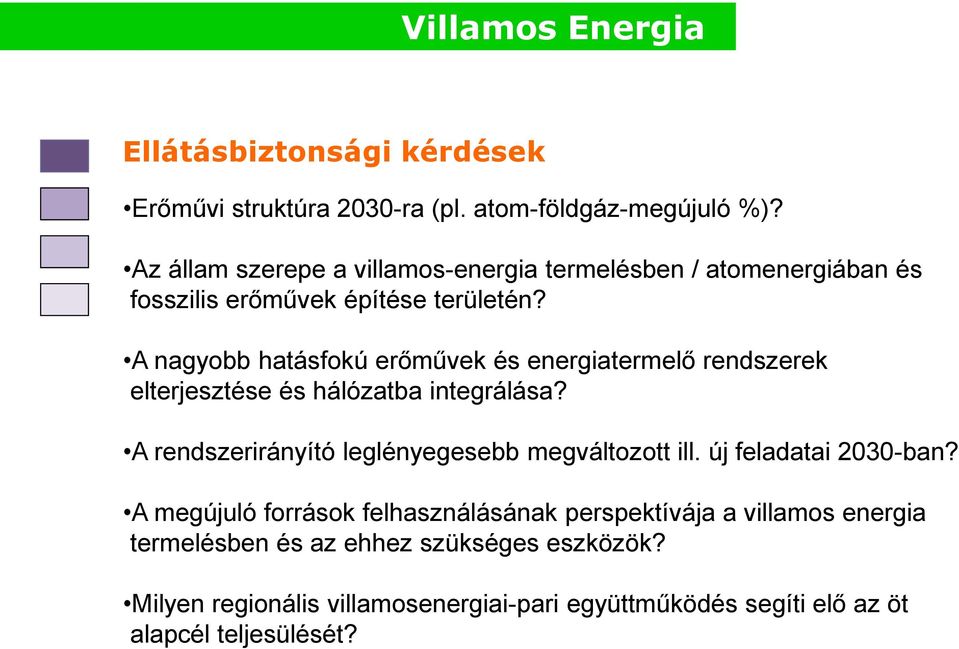 Villamos Energia

Ellátásbiztonsági kérdések

•Erőművi struktúra 2030-ra (pl. atom-földgáz-megújuló %)?

•Az állam szerepe a villamos-energia termelésben / atomenergiában és fosszilis erőművek építése területén?

•A nagyobb hatásfokú erőművek és energiatermelő rendszerek elterjesztése és hálózatba integrálása?

•A rendszerirányító leglényegesebb megváltozott ill. új feladatai 2030-ban?

•A megújuló források felhasználásának perspektívája a villamos energia termelésben és az ehhez szükséges eszközök?

•Milyen regionális villamosenergiai-pari együttműködés segíti elő az öt alapcél teljesülését?